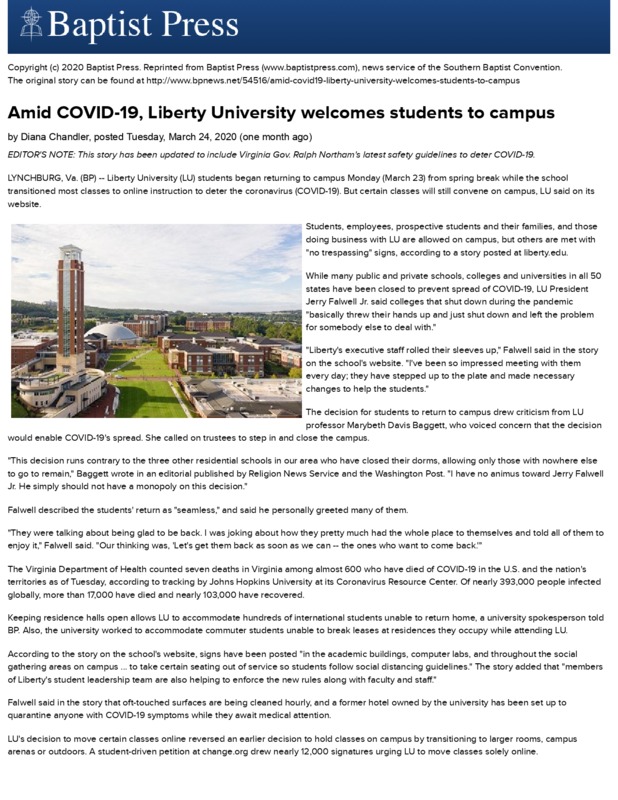 Baptist Press

Copyright (c) 2020 Baptist Press. Reprinted from Baptist Press (www.baptistpress.com), news service of the Southern Baptist Convention. The original story can be found at http://www.bpnews.net/54516/amid-covid19-liberty-university-welcomes-students-to-campus

Amid COVID-19, Liberty University welcomes students to campus

by Diana Chandler, posted Tuesday, March 24, 2020 (one month ago)

EDITOR'S NOTE: This story has been updated to include Virginia Gov. Ralph Northam's latest safety guidelines to deter COVID-19.

LYNCHBURG, Va. (BP) -- Liberty University (LU) students began returning to campus Monday (March 23) from spring break while the school transitioned most classes to online instruction to deter the coronavirus (COVID-19). But certain classes will still convene on campus, LU said on its website.

Students, employees, prospective students and their families, and those doing business with LU are allowed on campus, but others are met with "no trespassing" signs, according to a story posted at liberty.edu.

While many public and private schools, colleges and universities in all 50 states have been closed to prevent spread of COVID-19, LU President Jerry Falwell Jr. said colleges that shut down during the pandemic "basically threw their hands up and just shut down and left the problem for somebody else to deal with."

"Liberty's executive staff rolled their sleeves up," Falwell said in the story on the school's website. "I've been so impressed meeting with them every day; they have stepped up to the plate and made necessary changes to help the students."

The decision for students to return to campus drew criticism from LU professor Marybeth Davis Baggett, who voiced concern that the decision would enable COVID-19's spread. She called on trustees to step in and close the campus.

"This decision runs contrary to the three other residential schools in our area who have closed their dorms, allowing only those with nowhere else to go to remain," Baggett wrote in an editorial published by Religion News Service and the Washington Post. "I have no animus toward Jerry Falwell Jr. He simply should not have a monopoly on this decision."

Falwell described the students' return as "seamless," and said he personally greeted many of them.

"They were talking about being glad to be back. I was joking about how they pretty much had the whole place to themselves and told all of them to enjoy it," Falwell said. "Our thinking was, 'Let's get them back as soon as we can -- the ones who want to come back.'"

The Virginia Department of Health counted seven deaths in Virginia among almost 600 who have died of COVID-19 in the U.S. and the nation's territories as of Tuesday, according to tracking by Johns Hopkins University at its Coronavirus Resource Center. Of nearly 393,000 people infected globally, more than 17,000 have died and nearly 103,000 have recovered.

Keeping residence halls open allows LU to accommodate hundreds of international students unable to return home, a university spokesperson told BP. Also, the university worked to accommodate commuter students unable to break leases at residences they occupy while attending LU.

According to the story on the school's website, signs have been posted "in the academic buildings, computer labs, and throughout the social gathering areas on campus ... to take certain seating out of service so students follow social distancing guidelines." The story added that "members of Liberty's student leadership team are also helping to enforce the new rules along with faculty and staff."

Falwell said in the story that oft-touched surfaces are being cleaned hourly, and a former hotel owned by the university has been set up to quarantine anyone with COVID-19 symptoms while they await medical attention.

LU's decision to move certain classes online reversed an earlier decision to hold classes on campus by transitioning to larger rooms, campus arenas or outdoors. A student-driven petition at change.org drew nearly 12,000 signatures urging LU to move classes solely online.